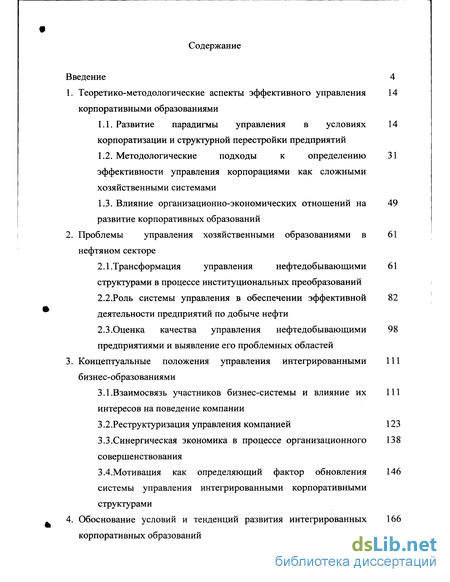 Содержание

Введение 4

1. Теоретико-методологические аспекты эффективного управления корпоративными образованиями 14

1.1. Развитие парадигмы управления в условиях корпоратизации и структурной перестройки предприятий 14

1.2. Методологические подходы к определению эффективности управления корпорациями как сложными хозяйственными системами 31

1.3. Влияние организационно-экономических отношений на развитие корпоративных образований 49

2. Проблемы управления хозяйственными образованиями в нефтяном секторе 61

2.1.Трансформация управления нефтедобывающими структурами в процессе институциональных преобразований 61

2.2.Роль системы управления в обеспечении эффективной деятельности предприятий по добыче нефти 82

2.3.Оценка качества управления нефтедобывающими предприятиями и выявление его проблемных областей 98

3. Концептуальные положения управления интегрированными бизнес-образованиями 111

3.1.Взаимосвязь участников бизнес-системы и влияние их интересов на поведение компании 111

3.2.Реструктуризация управления компанией 123

3.3.Синергическая экономика в процессе организационного совершенствования 138

3.4.Мотивация как определяющий фактор обновления системы управления интегрированными корпоративными структурами 146

4. Обоснование условий и тенденций развития интегрированных корпоративных образований 166

dsLib.net
библиотека диссертаций